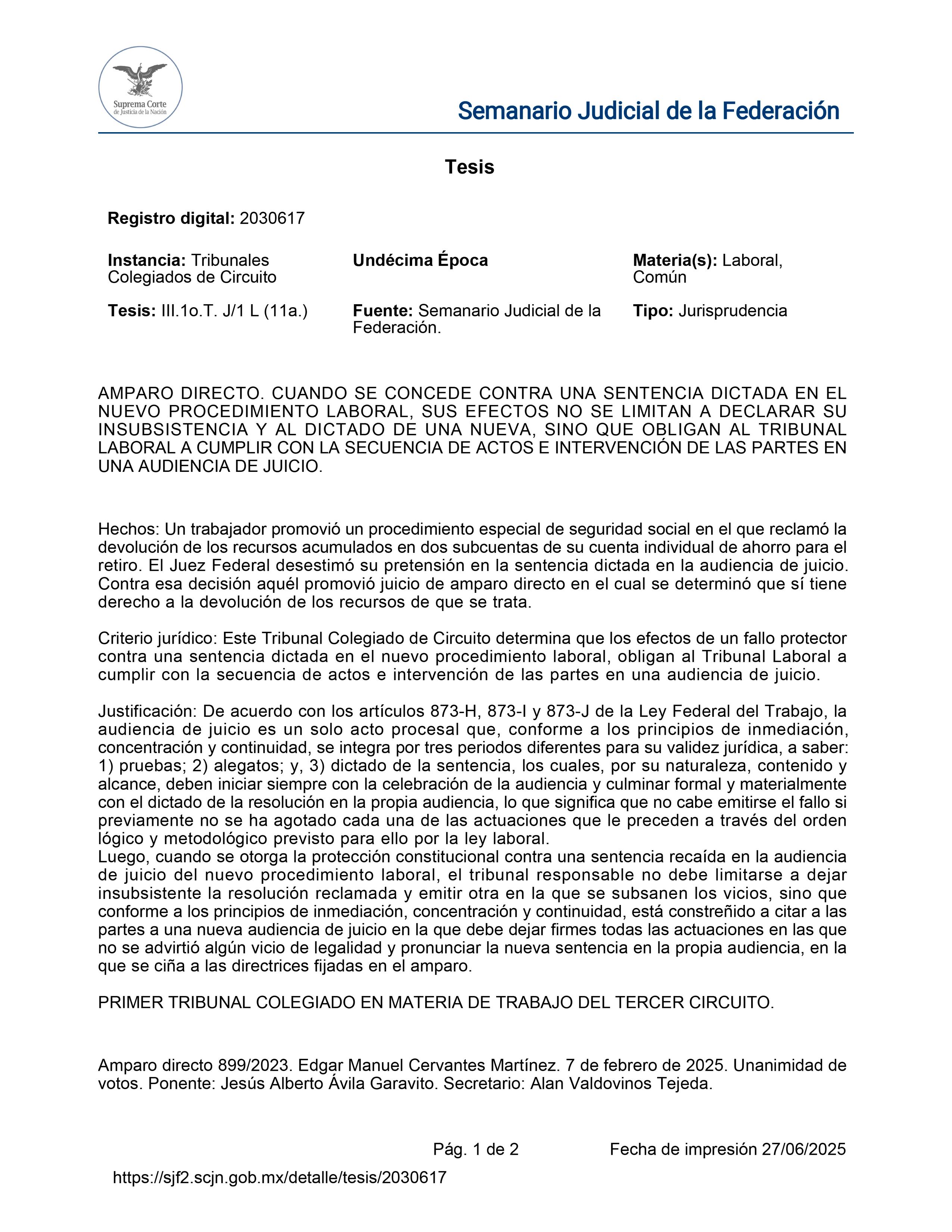 Suprema Corte
de Justicia de la Nación

Semanario Judicial de la Federación

Tesis

Registro digital: 2030617

Instancia: Tribunales Colegiados de Circuito

Undécima Época

Materia(s): Laboral, Común

Tesis: III.1o.T. J/1 L (11a.)

Fuente: Semanario Judicial de la Federación.

Tipo: Jurisprudencia

AMPARO DIRECTO. CUANDO SE CONCEDE CONTRA UNA SENTENCIA DICTADA EN EL NUEVO PROCEDIMIENTO LABORAL, SUS EFECTOS NO SE LIMITAN A DECLARAR SU INSUBSISTENCIA Y AL DICTADO DE UNA NUEVA, SINO QUE OBLIGAN AL TRIBUNAL LABORAL A CUMPLIR CON LA SECUENCIA DE ACTOS E INTERVENCIÓN DE LAS PARTES EN UNA AUDIENCIA DE JUICIO.

Hechos: Un trabajador promovió un procedimiento especial de seguridad social en el que reclamó la devolución de los recursos acumulados en dos subcuentas de su cuenta individual de ahorro para el retiro. El Juez Federal desestimó su pretensión en la sentencia dictada en la audiencia de juicio. Contra esa decisión aquél promovió juicio de amparo directo en el cual se determinó que sí tiene derecho a la devolución de los recursos de que se trata.

Criterio jurídico: Este Tribunal Colegiado de Circuito determina que los efectos de un fallo protector contra una sentencia dictada en el nuevo procedimiento laboral, obligan al Tribunal Laboral a cumplir con la secuencia de actos e intervención de las partes en una audiencia de juicio.

Justificación: De acuerdo con los artículos 873-H, 873-I y 873-J de la Ley Federal del Trabajo, la audiencia de juicio es un solo acto procesal que, conforme a los principios de inmediación, concentración y continuidad, se integra por tres periodos diferentes para su validez jurídica, a saber: 1) pruebas; 2) alegatos; y, 3) dictado de la sentencia, los cuales, por su naturaleza, contenido y alcance, deben iniciar siempre con la celebración de la audiencia y culminar formal y materialmente con el dictado de la resolución en la propia audiencia, lo que significa que no cabe emitirse el fallo si previamente no se ha agotado cada una de las actuaciones que le preceden a través del orden lógico y metodológico previsto para ello por la ley laboral.
Luego, cuando se otorga la protección constitucional contra una sentencia recaída en la audiencia de juicio del nuevo procedimiento laboral, el tribunal responsable no debe limitarse a dejar insubsistente la resolución reclamada y emitir otra en la que se subsanen los vicios, sino que conforme a los principios de inmediación, concentración y continuidad, está constreñido a citar a las partes a una nueva audiencia de juicio en la que debe dejar firmes todas las actuaciones en las que no se advirtió algún vicio de legalidad y pronunciar la nueva sentencia en la propia audiencia, en la que se ciña a las directrices fijadas en el amparo.

PRIMER TRIBUNAL COLEGIADO EN MATERIA DE TRABAJO DEL TERCER CIRCUITO.

Amparo directo 899/2023. Edgar Manuel Cervantes Martínez. 7 de febrero de 2025. Unanimidad de votos. Ponente: Jesús Alberto Ávila Garavito. Secretario: Alan Valdovinos Tejeda.

Pág. 1 de 2 Fecha de impresión 27/06/2025

https://sjf2.scjn.gob.mx/detalle/tesis/2030617